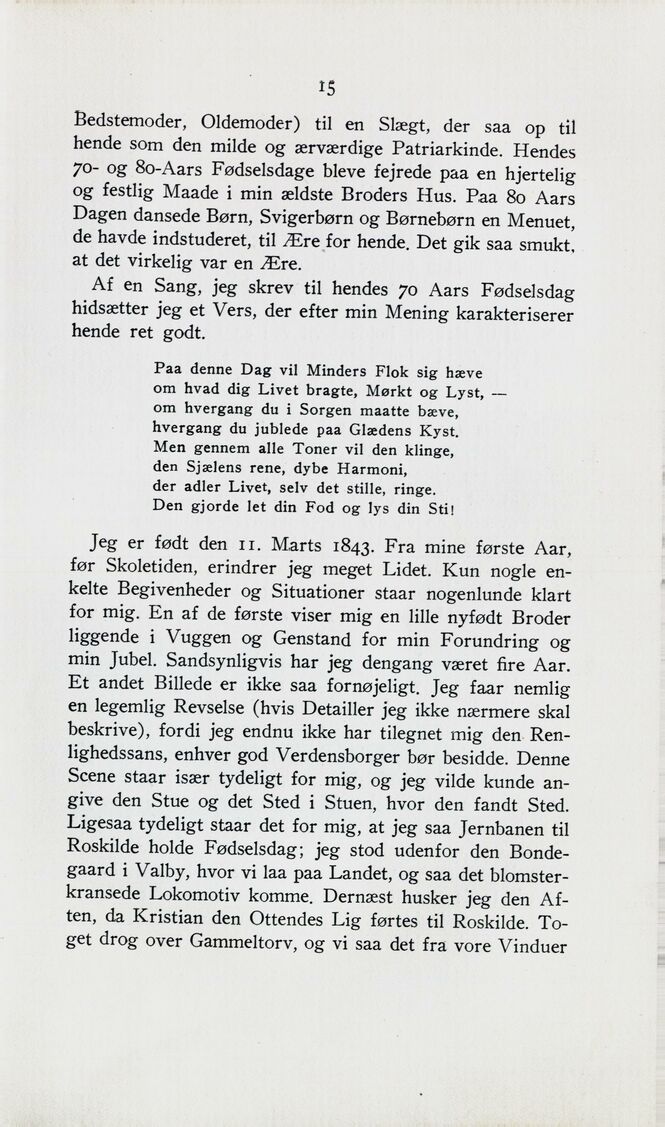 15

Bedstemoder, Oldemoder) til en Slægt, der saa op til hende som den milde og ærværdige Patriarkinde. Hendes 70- og 80-Aars Fødselsdage bleve fejrede paa en hjertelig og festlig Maade i min ældste Broders Hus. Paa 80 Aars Dagen dansede Børn, Svigerbørn og Børnebørn en Menuet, de havde indstuderet, til Ære for hende. Det gik saa smukt, at det virkelig var en Ære.

Af en Sang, jeg skrev til hendes 70 Aars Fødselsdag hidsætter jeg et Vers, der efter min Mening karakteriserer hende ret godt.

Paa denne Dag vil Minders Flok sig hæve
om hvad dig Livet bragte, Mørkt og Lyst, —
om hvergang du i Sorgen maatte bæve,
hvergang du jublede paa Glædens Kyst.
Men gennem alle Toner vil den klinge,
den Sjælens rene, dybe Harmoni,
der adler Livet, selv det stille, ringe.
Den gjorde let din Fod og lys din Sti!

Jeg er født den 11. Marts 1843. Fra mine første Aar, før Skoletiden, erindrer jeg meget Lidet. Kun nogle enkelte Begivenheder og Situationer staar nogenlunde klart for mig. En af de første viser mig en lille nyfødt Broder liggende i Vuggen og Genstand for min Forundring og min Jubel. Sandsynligvis har jeg dengang været fire Aar. Et andet Billede er ikke saa fornøjeligt. Jeg faar nemlig en legemlig Revselse (hvis Detailler jeg ikke nærmere skal beskrive), fordi jeg endnu ikke har tilegnet mig den Renlighedssans, enhver god Verdensborger bør besidde. Denne Scene staar især tydeligt for mig, og jeg vilde kunde angive den Stue og det Sted i Stuen, hvor den fandt Sted. Ligesaa tydeligt staar det for mig, at jeg saa Jernbanen til Roskilde holde Fødselsdag; jeg stod udenfor den Bondegaard i Valby, hvor vi laa paa Landet, og saa det blomsterkransede Lokomotiv komme. Dernæst husker jeg den Aften, da Kristian den Ottendes Lig førtes til Roskilde. Toget drog over Gammeltorv, og vi saa det fra vore Vinduer